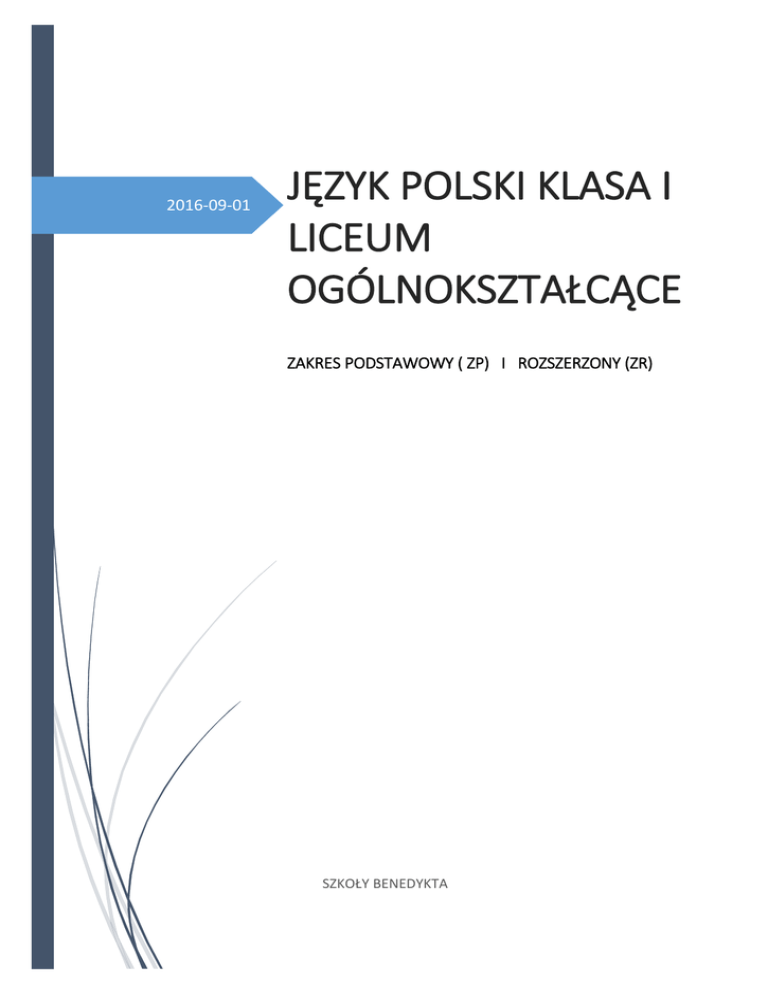 2016-09-01

JĘZYK POLSKI KLASA I LICEUM OGÓLNOKSZTAŁCĄCE

ZAKRES PODSTAWOWY ( ZP) I ROZSZERZONY (ZR)

SZKOŁY BENEDYKTA